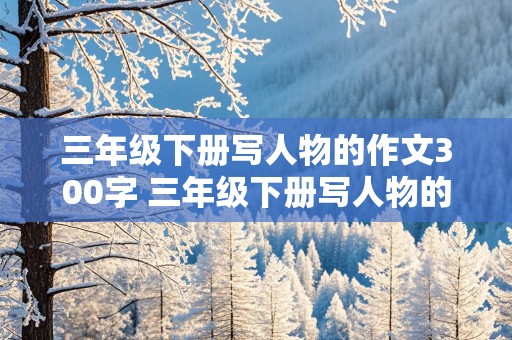 三年级下册写人物的作文300字 三年级下册写人物的